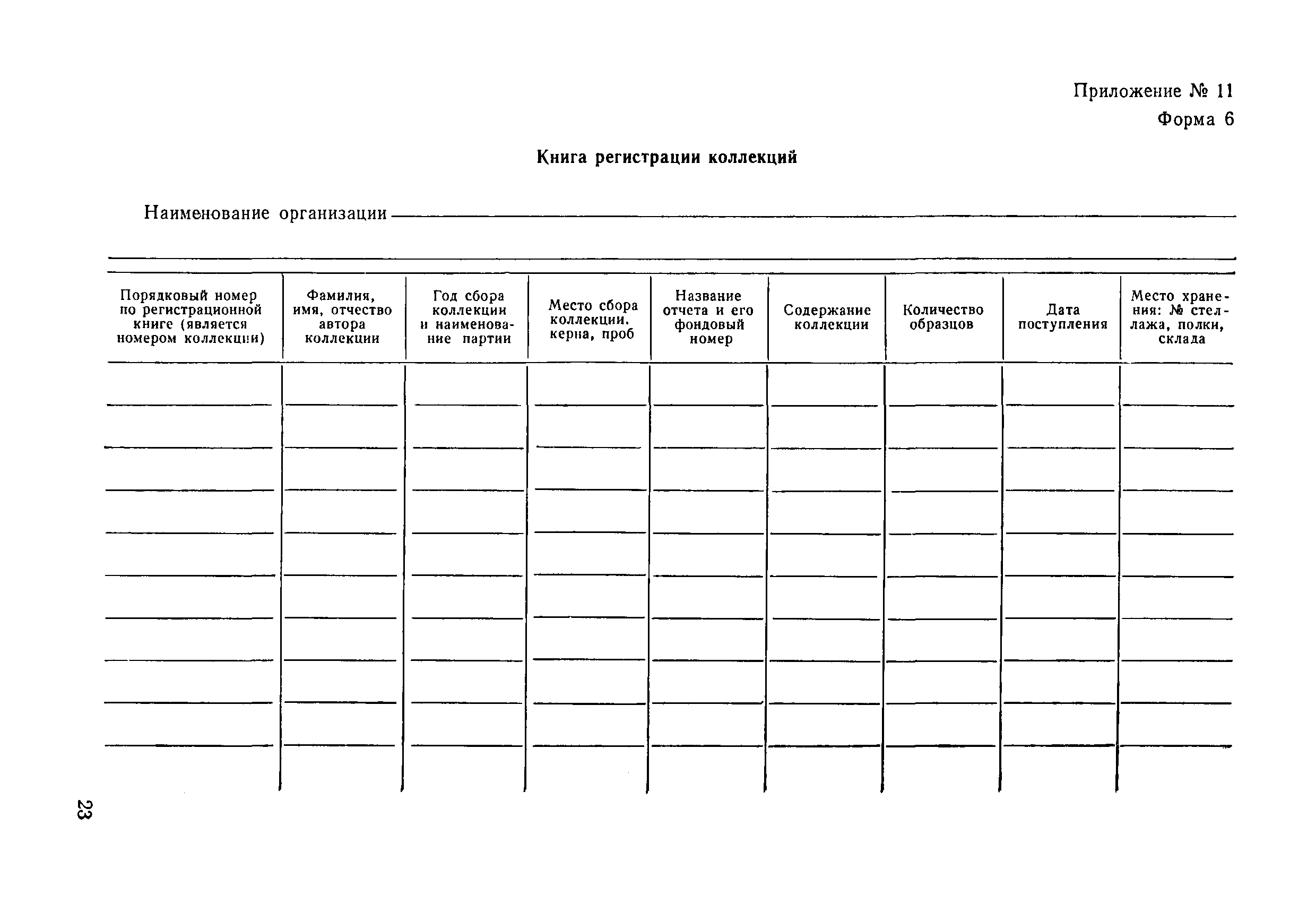 Приложение № 11
Форма 6

Книга регистрации коллекций

Наименование организации

| Порядковый номер по регистрационной книге (является номером коллекции) | Фамилия, имя, отчество автора коллекции | Год сбора коллекции и наименование партии | Место сбора коллекции. керна, проб | Название отчета и его фондовый номер | Содержание коллекции | Количество образцов | Дата поступления | Место хранения: № стеллажа, полки, склада |
|---|---|---|---|---|---|---|---|---|
| | | | | | | | | |
| | | | | | | | | |
| | | | | | | | | |
| | | | | | | | | |
| | | | | | | | | |
| | | | | | | | | |
| | | | | | | | | |
| | | | | | | | | |
| | | | | | | | | |
| | | | | | | | | |

23